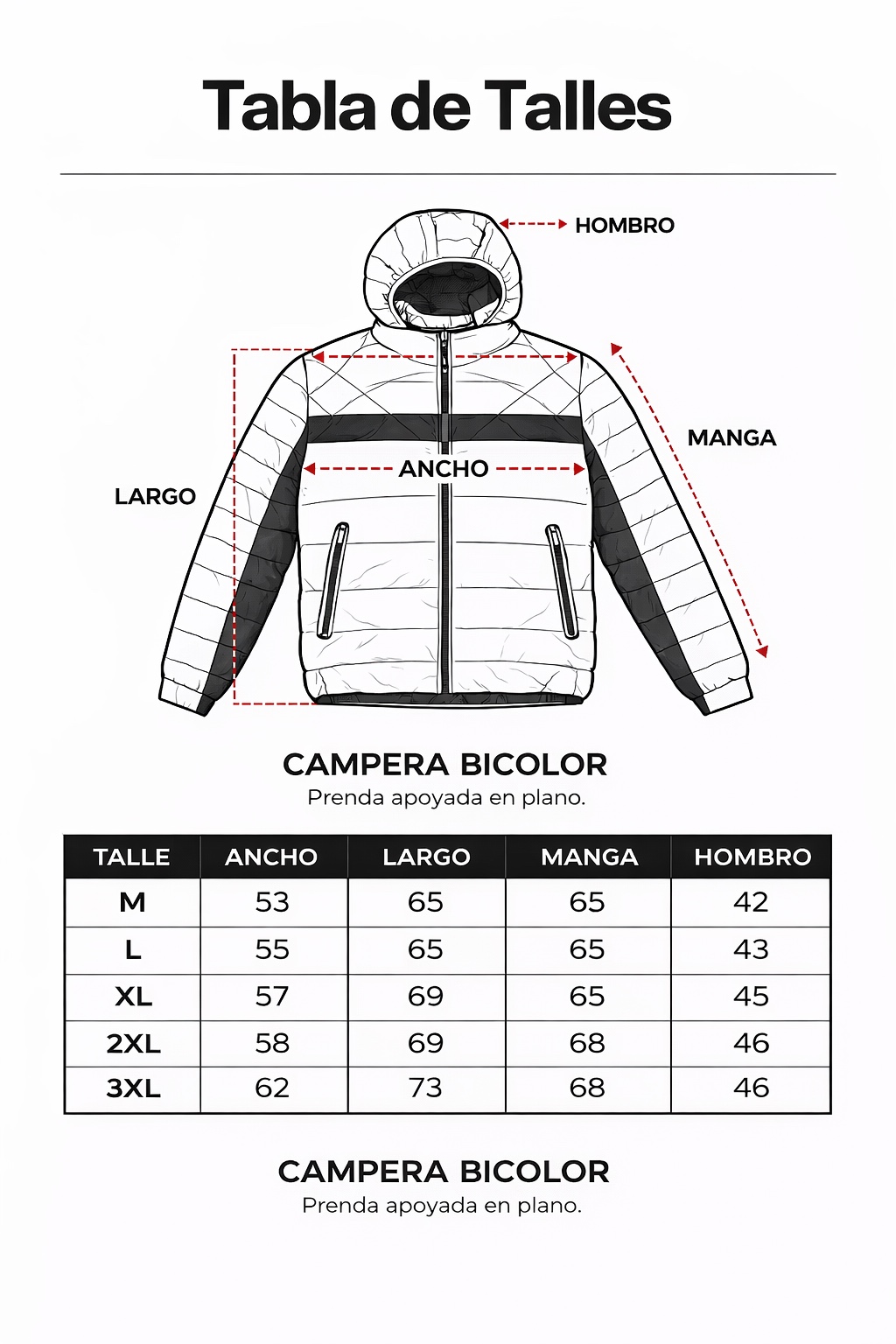 Tabla de Talles

HOMBRO

MANGA

ANCHO

LARGO

CAMPERA BICOLOR
Prenda apoyada en plano.

| TALLE | ANCHO | LARGO | MANGA | HOMBRO |
|---|---|---|---|---|
| M | 53 | 65 | 65 | 42 |
| L | 55 | 65 | 65 | 43 |
| XL | 57 | 69 | 65 | 45 |
| 2XL | 58 | 69 | 68 | 46 |
| 3XL | 62 | 73 | 68 | 46 |

CAMPERA BICOLOR
Prenda apoyada en plano.